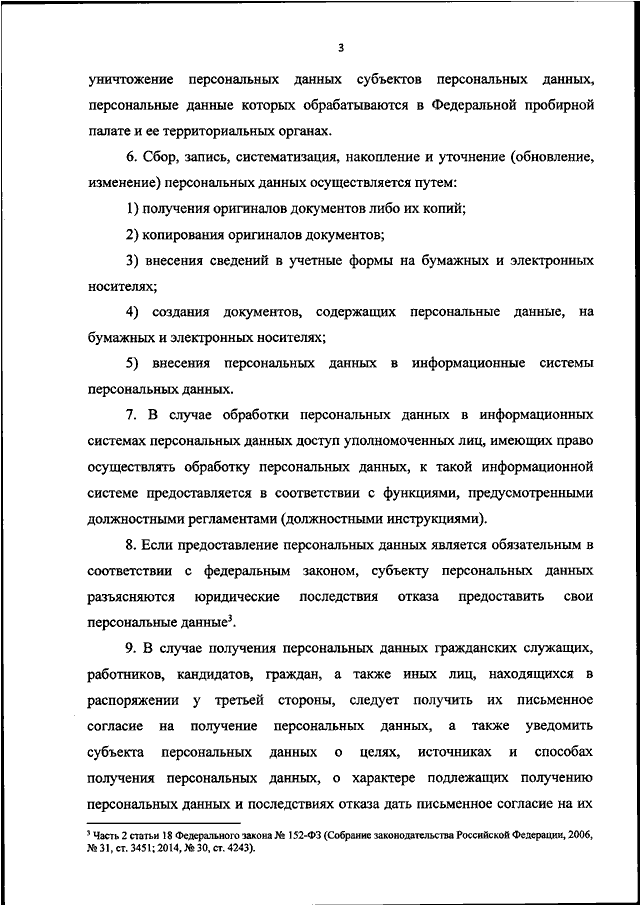 3

уничтожение персональных данных субъектов персональных данных, персональные данные которых обрабатываются в Федеральной пробирной палате и ее территориальных органах.

6. Сбор, запись, систематизация, накопление и уточнение (обновление, изменение) персональных данных осуществляется путем:

1) получения оригиналов документов либо их копий;

2) копирования оригиналов документов;

3) внесения сведений в учетные формы на бумажных и электронных носителях;

4) создания документов, содержащих персональные данные, на бумажных и электронных носителях;

5) внесения персональных данных в информационные системы персональных данных.

7. В случае обработки персональных данных в информационных системах персональных данных доступ уполномоченных лиц, имеющих право осуществлять обработку персональных данных, к такой информационной системе предоставляется в соответствии с функциями, предусмотренными должностными регламентами (должностными инструкциями).

8. Если предоставление персональных данных является обязательным в соответствии с федеральным законом, субъекту персональных данных разъясняются юридические последствия отказа предоставить свои персональные данные$^3$.

9. В случае получения персональных данных гражданских служащих, работников, кандидатов, граждан, а также иных лиц, находящихся в распоряжении у третьей стороны, следует получить их письменное согласие на получение персональных данных, а также уведомить субъекта персональных данных о целях, источниках и способах получения персональных данных, о характере подлежащих получению персональных данных и последствиях отказа дать письменное согласие на их

$^3$ Часть 2 статьи 18 Федерального закона № 152-ФЗ (Собрание законодательства Российской Федерации, 2006, № 31, ст. 3451; 2014, № 30, ст. 4243).